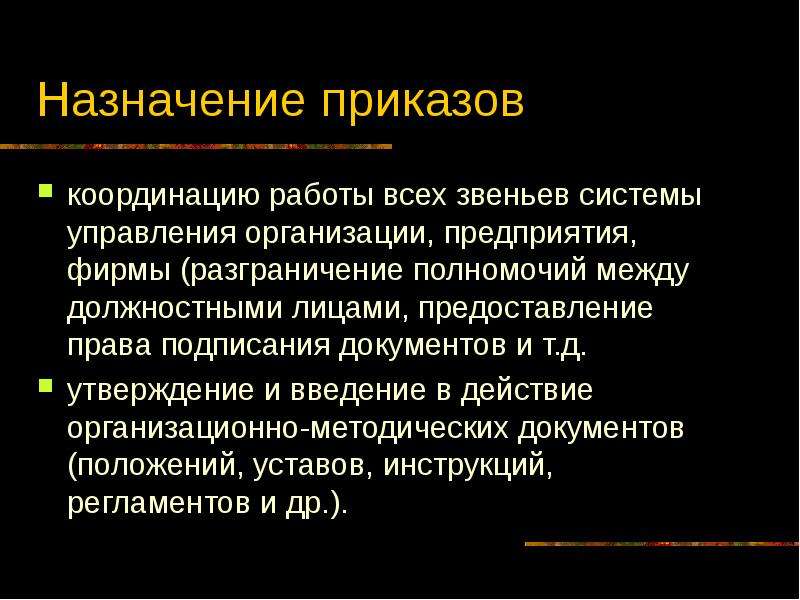 Назначение приказов

координацию работы всех звеньев системы управления организации, предприятия, фирмы (разграничение полномочий между должностными лицами, предоставление права подписания документов и т.д.

утверждение и введение в действие организационно-методических документов (положений, уставов, инструкций, регламентов и др.).